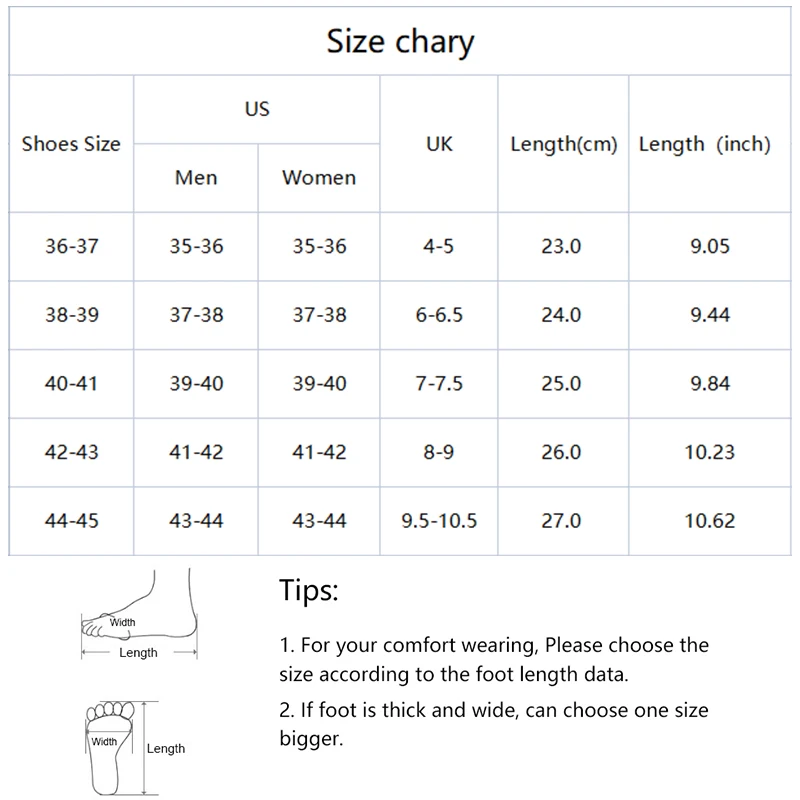 Size chary

| Shoes Size | US Men | US Women | UK | Length(cm) | Length (inch) |
|---|---|---|---|---|---|
| 36-37 | 35-36 | 35-36 | 4-5 | 23.0 | 9.05 |
| 38-39 | 37-38 | 37-38 | 6-6.5 | 24.0 | 9.44 |
| 40-41 | 39-40 | 39-40 | 7-7.5 | 25.0 | 9.84 |
| 42-43 | 41-42 | 41-42 | 8-9 | 26.0 | 10.23 |
| 44-45 | 43-44 | 43-44 | 9.5-10.5 | 27.0 | 10.62 |

Width
Length

Width
Length

Tips:

1. For your comfort wearing, Please choose the size according to the foot length data.

2. If foot is thick and wide, can choose one size bigger.